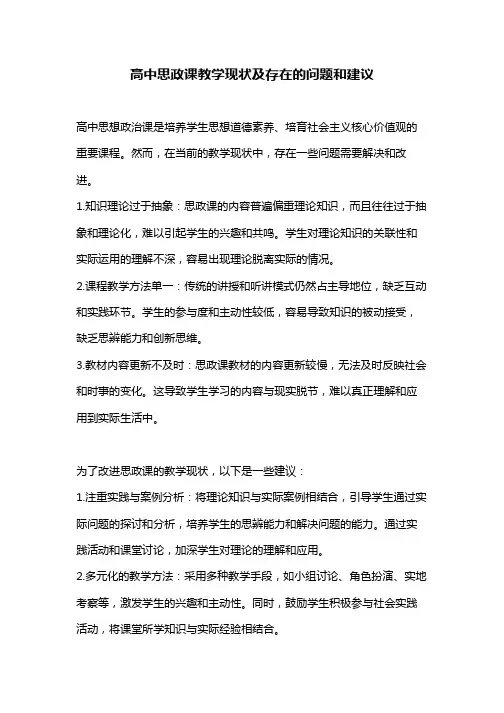 高中思政课教学现状及存在的问题和建议

高中思想政治课是培养学生思想道德素养、培育社会主义核心价值观的重要课程。然而，在当前的教学现状中，存在一些问题需要解决和改进。

1.知识理论过于抽象：思政课的内容普遍偏重理论知识，而且往往过于抽象和理论化，难以引起学生的兴趣和共鸣。学生对理论知识的关联性和实际运用的理解不深，容易出现理论脱离实际的情况。

2.课程教学方法单一：传统的讲授和听讲模式仍然占主导地位，缺乏互动和实践环节。学生的参与度和主动性较低，容易导致知识的被动接受，缺乏思辨能力和创新思维。

3.教材内容更新不及时：思政课教材的内容更新较慢，无法及时反映社会和时事的变化。这导致学生学习的内容与现实脱节，难以真正理解和应用到实际生活中。

为了改进思政课的教学现状，以下是一些建议：

1.注重实践与案例分析：将理论知识与实际案例相结合，引导学生通过实际问题的探讨和分析，培养学生的思辨能力和解决问题的能力。通过实践活动和课堂讨论，加深学生对理论的理解和应用。

2.多元化的教学方法：采用多种教学手段，如小组讨论、角色扮演、实地考察等，激发学生的兴趣和主动性。同时，鼓励学生积极参与社会实践活动，将课堂所学知识与实际经验相结合。